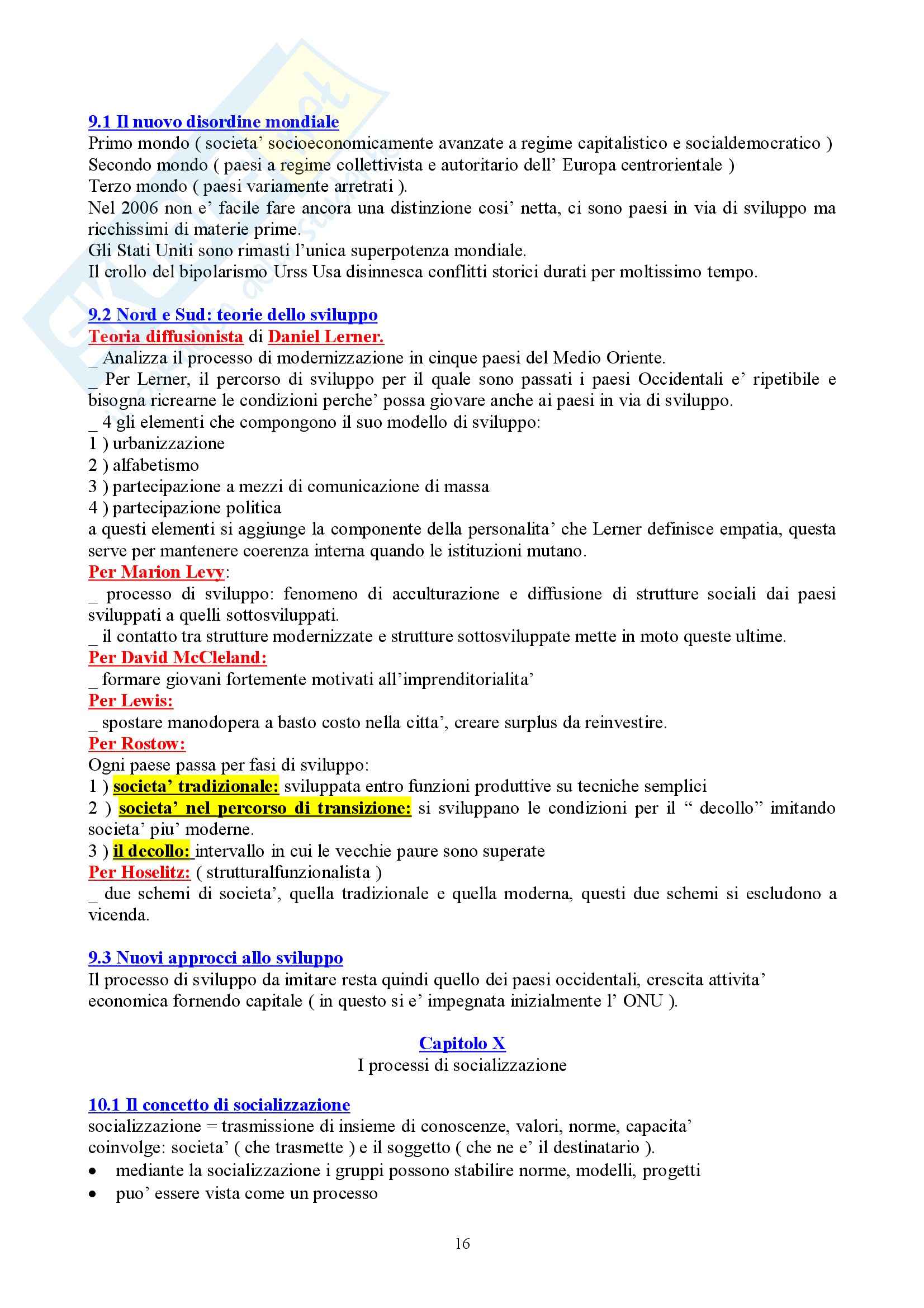 9.1 Il nuovo disordine mondiale
Primo mondo ( societa' socioeconomicamente avanzate a regime capitalistico e socialdemocratico )
Secondo mondo ( paesi a regime collettivista e autoritario dell' Europa centrorientale )
Terzo mondo ( paesi variamente arretrati ).
Nel 2006 non e' facile fare ancora una distinzione cosi' netta, ci sono paesi in via di sviluppo ma ricchissimi di materie prime.
Gli Stati Uniti sono rimasti l'unica superpotenza mondiale.
Il crollo del bipolarismo Urss Usa disinnesca conflitti storici durati per moltissimo tempo.

9.2 Nord e Sud: teorie dello sviluppo
Teoria diffusionista di Daniel Lerner.
_ Analizza il processo di modernizzazione in cinque paesi del Medio Oriente.
_ Per Lerner, il percorso di sviluppo per il quale sono passati i paesi Occidentali e' ripetibile e bisogna ricrearne le condizioni perche' possa giovare anche ai paesi in via di sviluppo.
_ 4 gli elementi che compongono il suo modello di sviluppo:
1 ) urbanizzazione
2 ) alfabetismo
3 ) partecipazione a mezzi di comunicazione di massa
4 ) partecipazione politica
a questi elementi si aggiunge la componente della personalita' che Lerner definisce empatia, questa serve per mantenere coerenza interna quando le istituzioni mutano.
Per Marion Levy:
_ processo di sviluppo: fenomeno di acculturazione e diffusione di strutture sociali dai paesi sviluppati a quelli sottosviluppati.
_ il contatto tra strutture modernizzate e strutture sottosviluppate mette in moto queste ultime.
Per David McCleland:
_ formare giovani fortemente motivati all'imprenditorialita'
Per Lewis:
_ spostare manodopera a basto costo nella citta', creare surplus da reinvestire.
Per Rostow:
Ogni paese passa per fasi di sviluppo:
1 ) societa' tradizionale: sviluppata entro funzioni produttive su tecniche semplici
2 ) societa' nel percorso di transizione: si sviluppano le condizioni per il " decollo" imitando societa' piu' moderne.
3 ) il decollo: intervallo in cui le vecchie paure sono superate
Per Hoselitz: ( strutturalfunzionalista )
_ due schemi di societa', quella tradizionale e quella moderna, questi due schemi si escludono a vicenda.

9.3 Nuovi approcci allo sviluppo
Il processo di sviluppo da imitare resta quindi quello dei paesi occidentali, crescita attivita' economica fornendo capitale ( in questo si e' impegnata inizialmente l' ONU ).

Capitolo X
I processi di socializzazione

10.1 Il concetto di socializzazione
socializzazione = trasmissione di insieme di conoscenze, valori, norme, capacita'
coinvolge: societa' ( che trasmette ) e il soggetto ( che ne e' il destinatario ).
• mediante la socializzazione i gruppi possono stabilire norme, modelli, progetti
• puo' essere vista come un processo

16